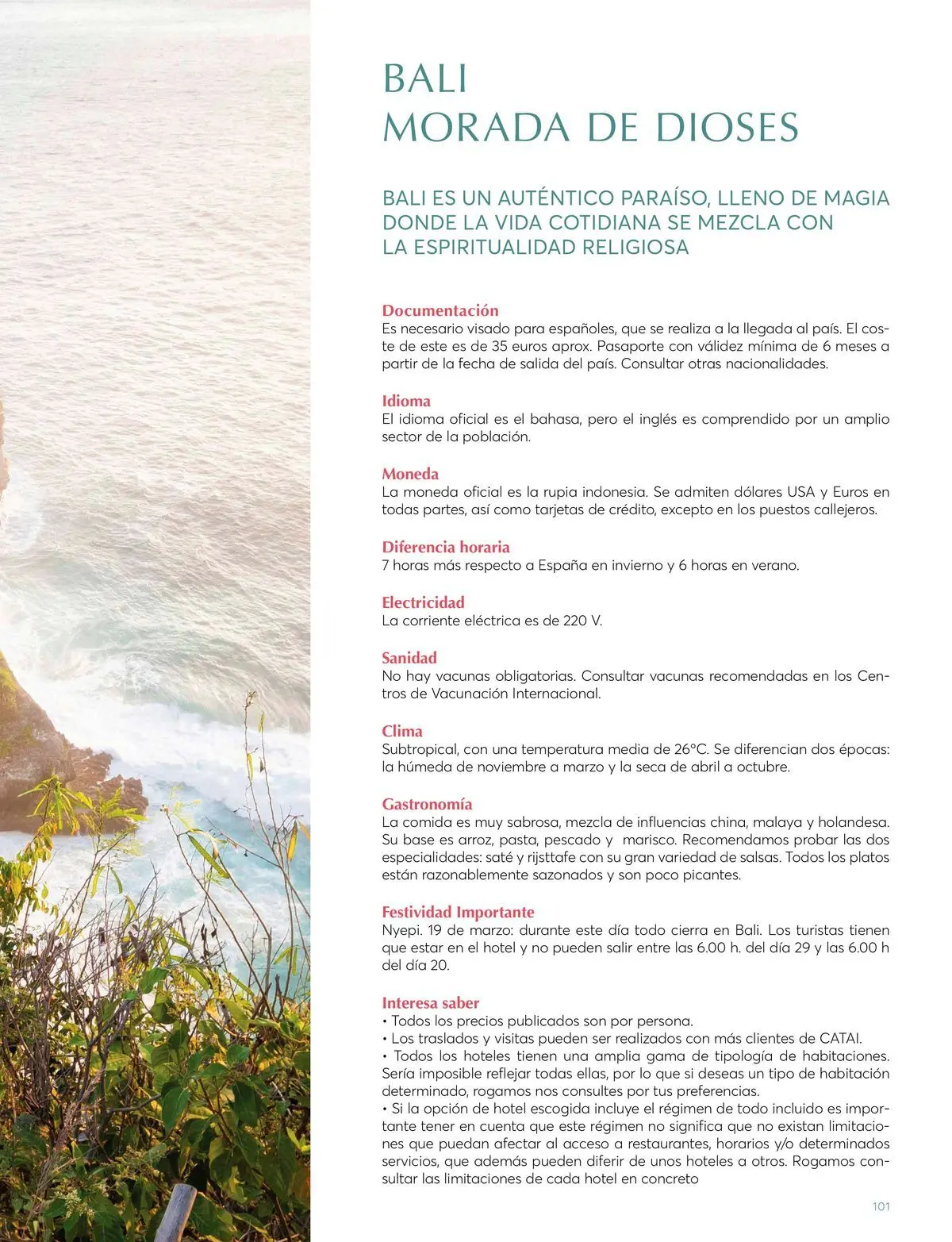 BALI
MORADA DE DIOSES

BALI ES UN AUTÉNTICO PARAÍSO, LLENO DE MAGIA DONDE LA VIDA COTIDIANA SE MEZCLA CON LA ESPIRITUALIDAD RELIGIOSA

Documentación
Es necesario visado para españoles, que se realiza a la llegada al país. El coste de este es de 35 euros aprox. Pasaporte con válidez mínima de 6 meses a partir de la fecha de salida del país. Consultar otras nacionalidades.

Idioma
El idioma oficial es el bahasa, pero el inglés es comprendido por un amplio sector de la población.

Moneda
La moneda oficial es la rupia indonesia. Se admiten dólares USA y Euros en todas partes, así como tarjetas de crédito, excepto en los puestos callejeros.

Diferencia horaria
7 horas más respecto a España en invierno y 6 horas en verano.

Electricidad
La corriente eléctrica es de 220 V.

Sanidad
No hay vacunas obligatorias. Consultar vacunas recomendadas en los Centros de Vacunación Internacional.

Clima
Subtropical, con una temperatura media de 26°C. Se diferencian dos épocas: la húmeda de noviembre a marzo y la seca de abril a octubre.

Gastronomía
La comida es muy sabrosa, mezcla de influencias china, malaya y holandesa. Su base es arroz, pasta, pescado y marisco. Recomendamos probar las dos especialidades: saté y rijsttafe con su gran variedad de salsas. Todos los platos están razonablemente sazonados y son poco picantes.

Festividad Importante
Nyepi. 19 de marzo: durante este día todo cierra en Bali. Los turistas tienen que estar en el hotel y no pueden salir entre las 6.00 h. del día 29 y las 6.00 h del día 20.

Interesa saber
• Todos los precios publicados son por persona.
• Los traslados y visitas pueden ser realizados con más clientes de CATAI.
• Todos los hoteles tienen una amplia gama de tipología de habitaciones. Sería imposible reflejar todas ellas, por lo que si deseas un tipo de habitación determinado, rogamos nos consultes por tus preferencias.
• Si la opción de hotel escogida incluye el régimen de todo incluido es importante tener en cuenta que este régimen no significa que no existan limitaciones que puedan afectar al acceso a restaurantes, horarios y/o determinados servicios, que además pueden diferir de unos hoteles a otros. Rogamos consultar las limitaciones de cada hotel en concreto

101